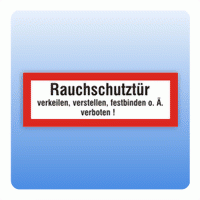 Rauchschutztür
verkeilen, verstellen, festbinden o. Ä.
verboten !